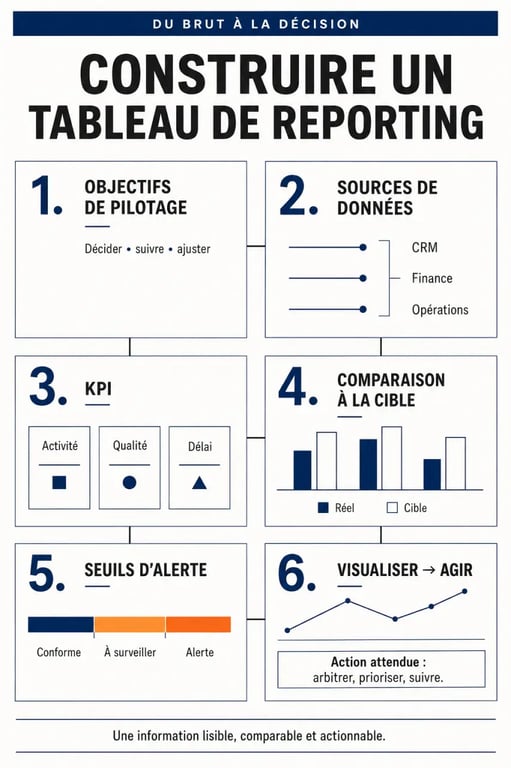 DU BRUT À LA DÉCISION

CONSTRUIRE UN TABLEAU DE REPORTING

1. OBJECTIFS DE PILOTAGE

Décider • suivre • ajuster

2. SOURCES DE DONNÉES

CRM

Finance

Opérations

3. KPI

Activité

Qualité

Délai

4. COMPARAISON À LA CIBLE

Réel

Cible

5. SEUILS D'ALERTE

Conforme

À surveiller

Alerte

6. VISUALISER → AGIR

Action attendue :
arbitrer, prioriser, suivre.

Une information lisible, comparable et actionnable.